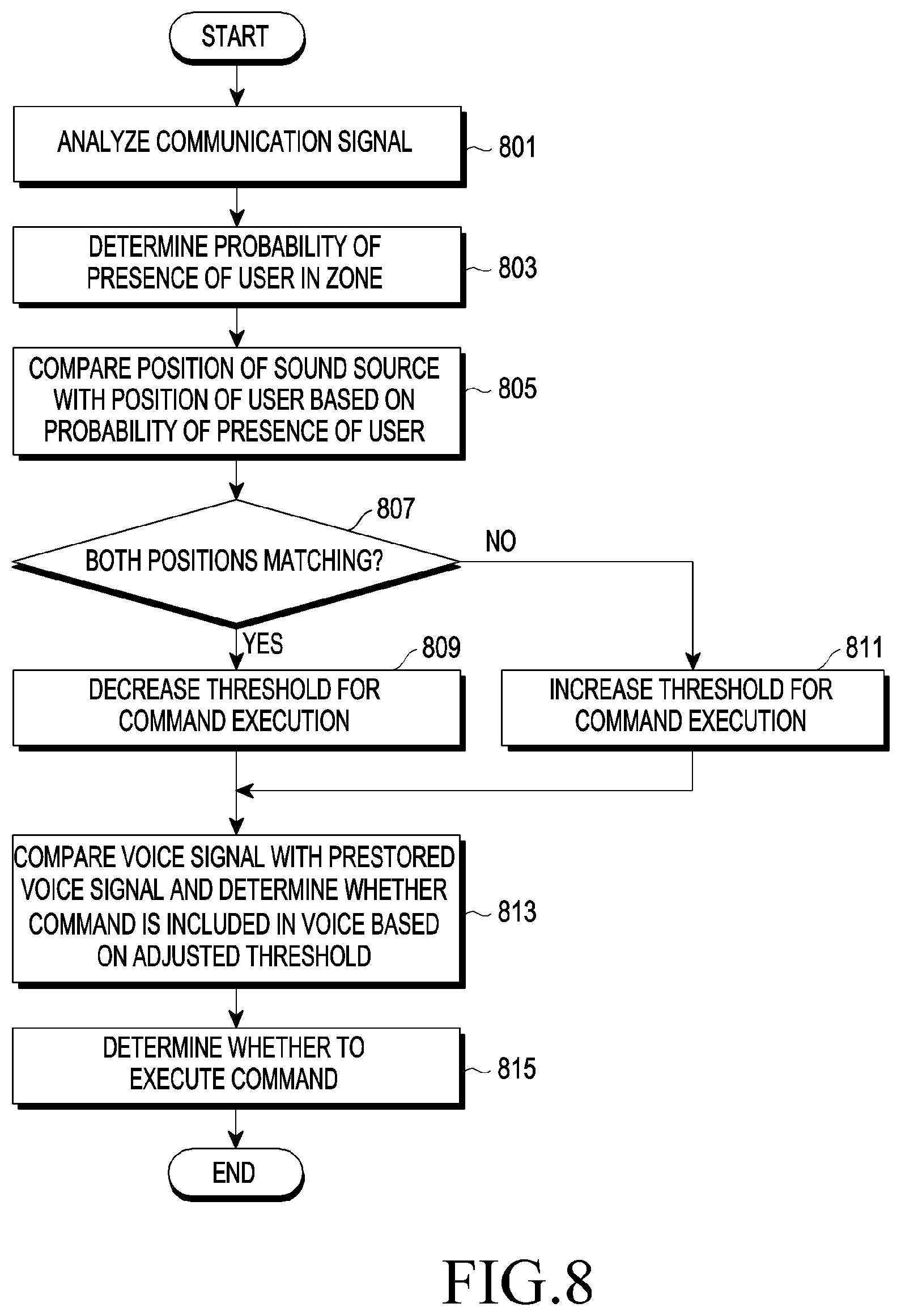 START

ANALYZE COMMUNICATION SIGNAL

801

DETERMINE PROBABILITY OF PRESENCE OF USER IN ZONE

803

COMPARE POSITION OF SOUND SOURCE WITH POSITION OF USER BASED ON PROBABILITY OF PRESENCE OF USER

805

807

BOTH POSITIONS MATCHING?

NO

YES

809

DECREASE THRESHOLD FOR COMMAND EXECUTION

811

INCREASE THRESHOLD FOR COMMAND EXECUTION

COMPARE VOICE SIGNAL WITH PRESTORED VOICE SIGNAL AND DETERMINE WHETHER COMMAND IS INCLUDED IN VOICE BASED ON ADJUSTED THRESHOLD

813

DETERMINE WHETHER TO EXECUTE COMMAND

815

END

FIG.8